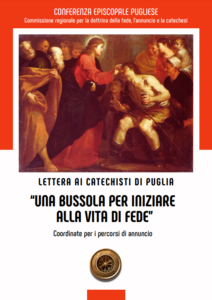 CONFERENZA EPISCOPALE PUGLIESE
Commissione regionale per la dottrina della fede, l'annuncio e la catechesi

LETTERA AI CATECHISTI DI PUGLIA

"UNA BUSSOLA PER INIZIARE ALLA VITA DI FEDE"

Coordinate per i percorsi di annuncio